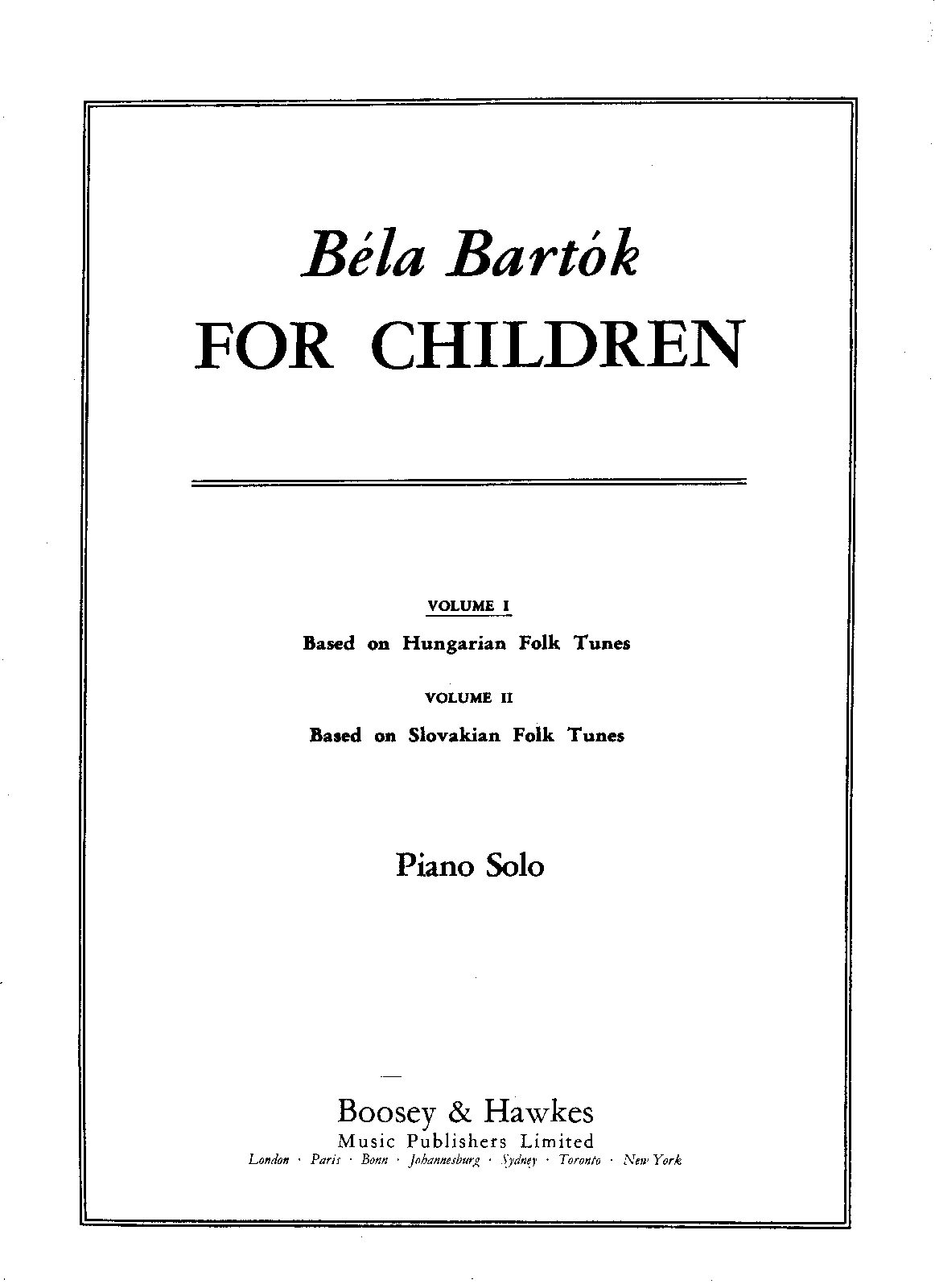 Béla Bartók
FOR CHILDREN

VOLUME I
Based on Hungarian Folk Tunes

VOLUME II
Based on Slovakian Folk Tunes

Piano Solo

Boosey & Hawkes
Music Publishers Limited
London · Paris · Bonn · Johannesburg · Sydney · Toronto · New York